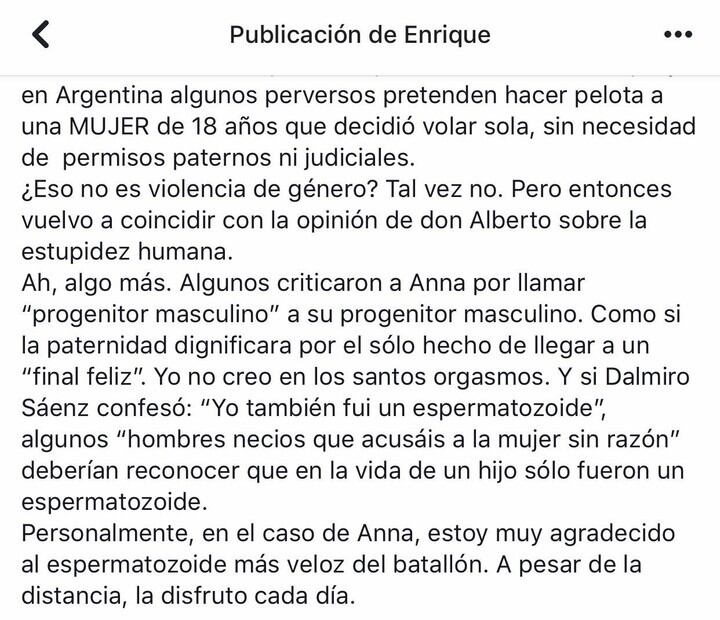 Publicación de Enrique

en Argentina algunos perversos pretenden hacer pelota a una MUJER de 18 años que decidió volar sola, sin necesidad de permisos paternos ni judiciales.
¿Eso no es violencia de género? Tal vez no. Pero entonces vuelvo a coincidir con la opinión de don Alberto sobre la estupidez humana.
Ah, algo más. Algunos criticaron a Anna por llamar "progenitor masculino" a su progenitor masculino. Como si la paternidad dignificara por el sólo hecho de llegar a un "final feliz". Yo no creo en los santos orgasmos. Y si Dalmiro Sáenz confesó: "Yo también fui un espermatozoide", algunos "hombres necios que acusáis a la mujer sin razón" deberían reconocer que en la vida de un hijo sólo fueron un espermatozoide.
Personalmente, en el caso de Anna, estoy muy agradecido al espermatozoide más veloz del batallón. A pesar de la distancia, la disfruto cada día.